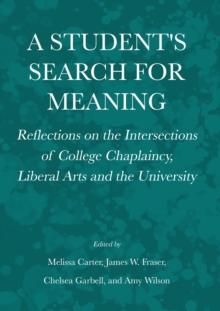 A STUDENT'S SEARCH FOR MEANING

Reflections on the Intersections of College Chaplaincy, Liberal Arts and the University

Edited by

Melissa Carter, James W. Fraser,

Chelsea Garbell, and Amy Wilson